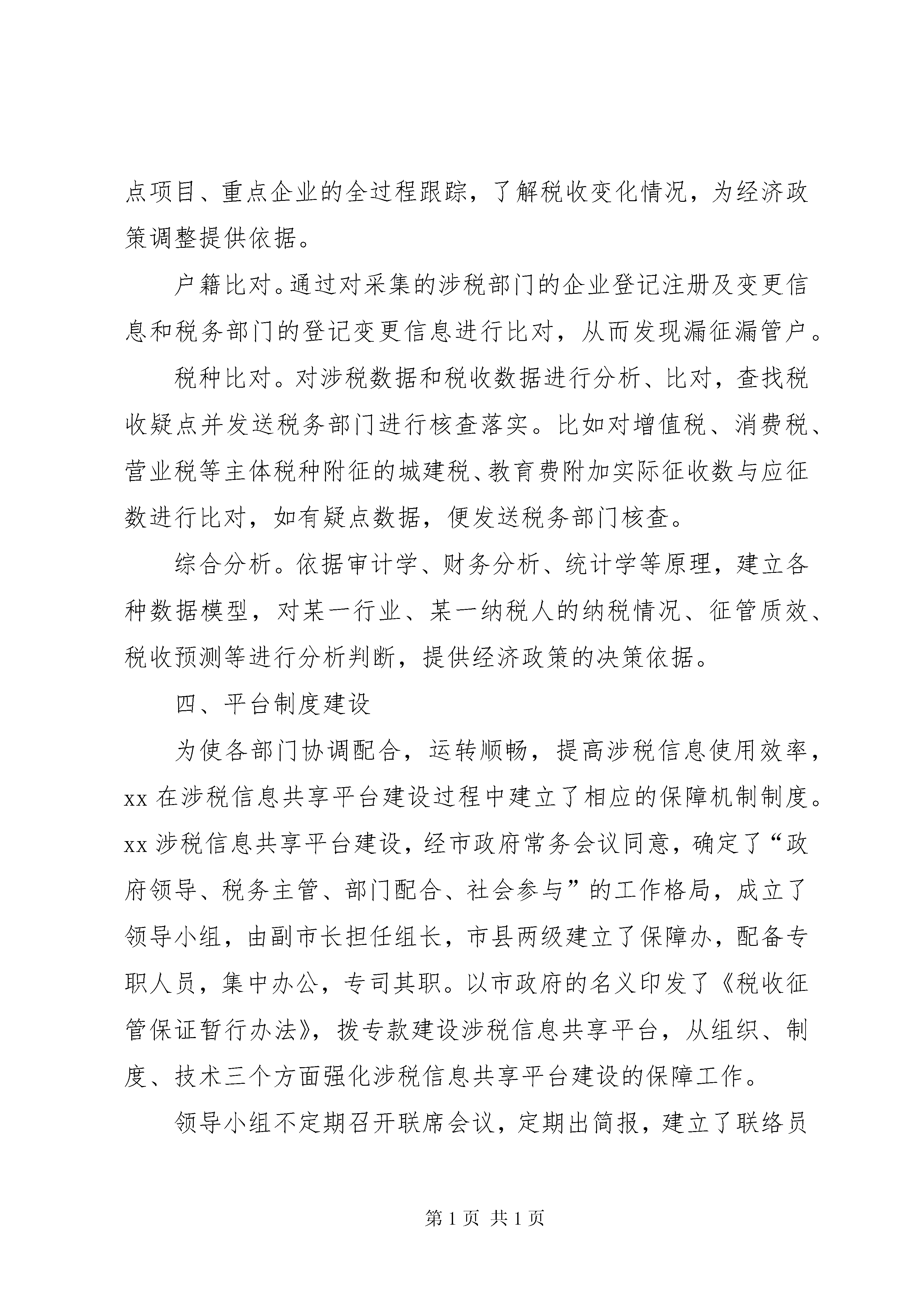 点项目、重点企业的全过程跟踪，了解税收变化情况，为经济政策调整提供依据。

户籍比对。通过对采集的涉税部门的企业登记注册及变更信息和税务部门的登记变更信息进行比对，从而发现漏征漏管户。

税种比对。对涉税数据和税收数据进行分析、比对，查找税收疑点并发送税务部门进行核查落实。比如对增值税、消费税、营业税等主体税种附征的城建税、教育费附加实际征收数与应征数进行比对，如有疑点数据，便发送税务部门核查。

综合分析。依据审计学、财务分析、统计学等原理，建立各种数据模型，对某一行业、某一纳税人的纳税情况、征管质效、税收预测等进行分析判断，提供经济政策的决策依据。

四、平台制度建设

为使各部门协调配合，运转顺畅，提高涉税信息使用效率，xx 在涉税信息共享平台建设过程中建立了相应的保障机制制度。xx 涉税信息共享平台建设，经市政府常务会议同意，确定了“政府领导、税务主管、部门配合、社会参与”的工作格局，成立了领导小组，由副市长担任组长，市县两级建立了保障办，配备专职人员，集中办公，专司其职。以市政府的名义印发了《税收征管保证暂行办法》，拨专款建设涉税信息共享平台，从组织、制度、技术三个方面强化涉税信息共享平台建设的保障工作。

领导小组不定期召开联席会议，定期出简报，建立了联络员

第 1 页 共 1 页